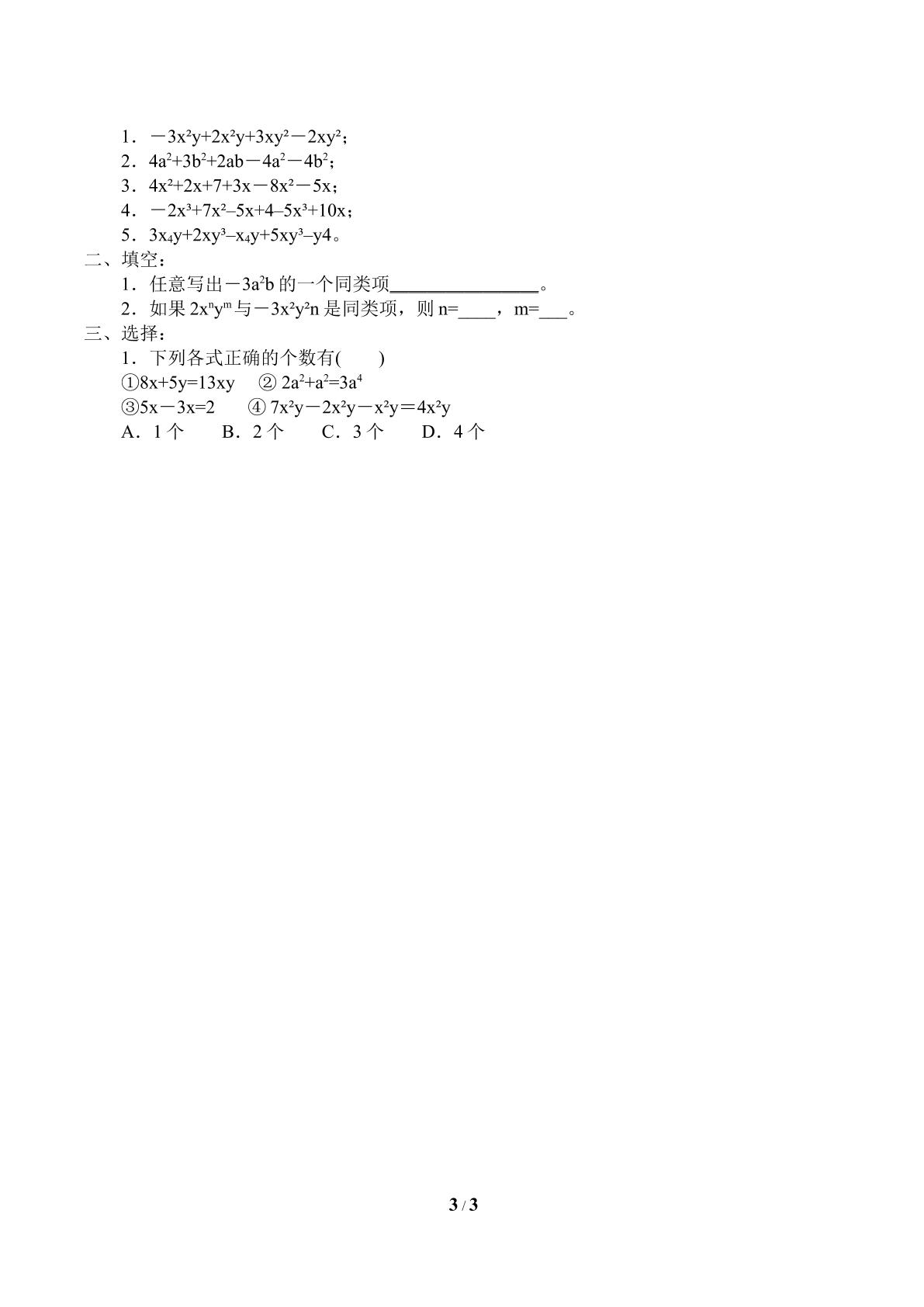 1．$-3x^2y+2x^2y+3xy^2-2xy^2$；

2．$4a^2+3b^2+2ab-4a^2-4b^2$；

3．$4x^2+2x+7+3x-8x^2-5x$；

4．$-2x^3+7x^2-5x+4-5x^3+10x$；

5．$3x_4y+2xy^3-x_4y+5xy^3-y4$。

二、填空：

1．任意写出$-3a^2b$的一个同类项____。

2．如果$2x^ny^m$与$-3x^2y^2n$是同类项，则n=____，m=____。

三、选择：

1．下列各式正确的个数有(　　)

①$8x+5y=13xy$ ②$2a^2+a^2=3a^4$

③$5x-3x=2$ ④$7x^2y-2x^2y-x^2y=4x^2y$

A．1个 B．2个 C．3个 D．4个

3 / 3